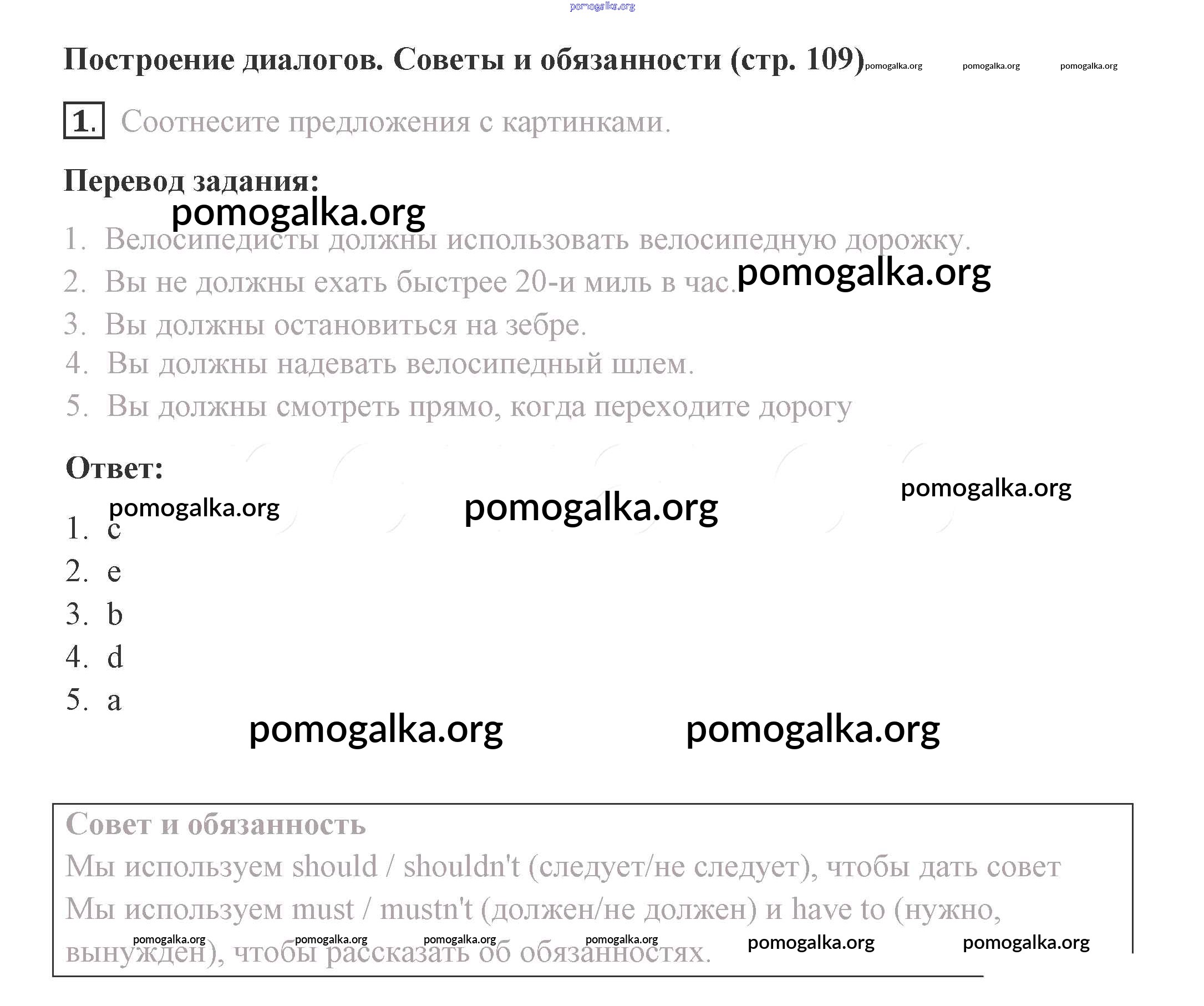 pomogalka.org

Построение диалогов. Советы и обязанности (стр. 109) pomogalka.org pomogalka.org pomogalka.org

1. Соотнесите предложения с картинками.

Перевод задания:

pomogalka.org

1. Велосипедисты должны использовать велосипедную дорожку.
2. Вы не должны ехать быстрее 20-и миль в час. pomogalka.org
3. Вы должны остановиться на зебре.
4. Вы должны надевать велосипедный шлем.
5. Вы должны смотреть прямо, когда переходите дорогу

Ответ:

pomogalka.org pomogalka.org pomogalka.org

1. c
2. e
3. b
4. d
5. a

pomogalka.org pomogalka.org

Совет и обязанность
Мы используем should / shouldn't (следует/не следует), чтобы дать совет
Мы используем must / mustn't (должен/не должен) и have to (нужно, вынужден), чтобы рассказать об обязанностях.

pomogalka.org pomogalka.org pomogalka.org pomogalka.org pomogalka.org pomogalka.org